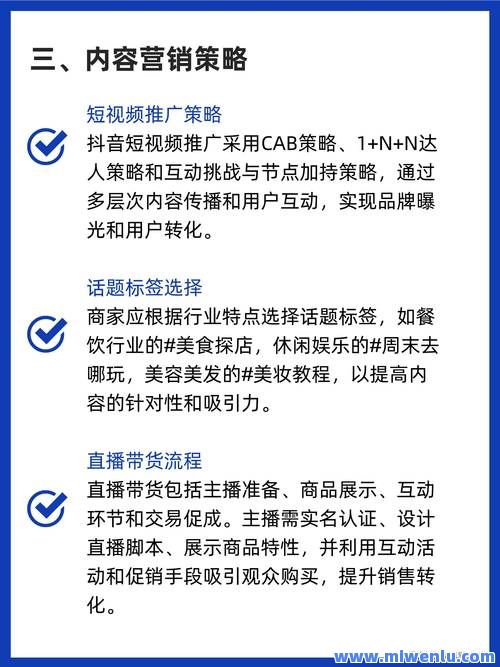 三、内容营销策略

短视频推广策略

抖音短视频推广采用CAB策略、1+N+N达人策略和互动挑战与节点加持策略，通过多层次内容传播和用户互动，实现品牌曝光和用户转化。

话题标签选择

商家应根据行业特点选择话题标签，如餐饮行业的#美食探店，休闲娱乐的#周末去哪玩，美容美发的#美妆教程，以提高内容的针对性和吸引力。

直播带货流程

直播带货包括主播准备、商品展示、互动环节和交易促成。主播需实名认证、设计直播脚本、展示商品特性，并利用互动活动和促销手段吸引观众购买，提升销售转化。

www.mlwenlu.com